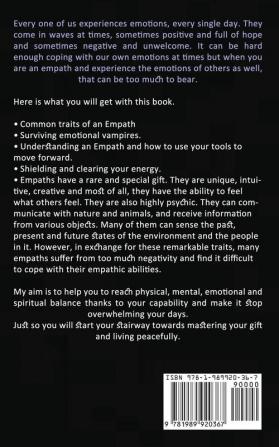 Every one of us experiences emotions, every single day. They come in waves at times, sometimes positive and full of hope and sometimes negative and unwelcome. It can be hard enough coping with our own emotions at times but when you are an empath and experience the emotions of others as well, that can be too much to bear.

Here is what you will get with this book.

• Common traits of an Empath
• Surviving emotional vampires.
• Understanding an Empath and how to use your tools to move forward.
• Shielding and clearing your energy.
• Empaths have a rare and special gift. They are unique, intuitive, creative and most of all, they have the ability to feel what others feel. They are also highly psychic. They can communicate with nature and animals, and receive information from various objects. Many of them can sense the past, present and future states of the environment and the people in it. However, in exchange for these remarkable traits, many empaths suffer from too much negativity and find it difficult to cope with their empathic abilities.

My aim is to help you to reach physical, mental, emotional and spiritual balance thanks to your capability and make it stop overwhelming your days.
Just so you will start your stairway towards mastering your gift and living peacefully.

ISBN 978-1-989920-36-7
90000
9 781989 920367